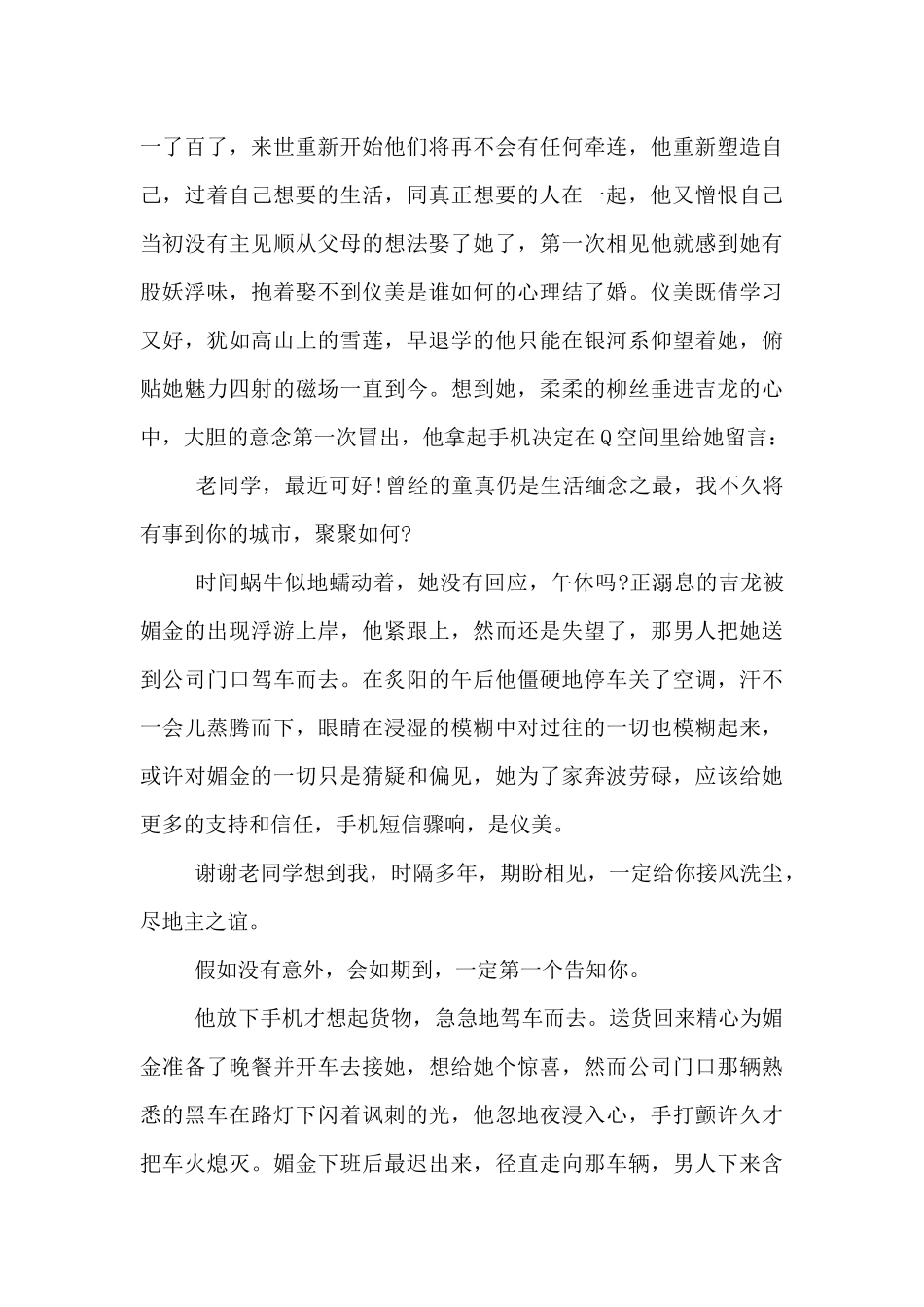 一了百了，来世重新开始他们将再不会有任何牵连，他重新塑造自己，过着自己想要的生活，同真正想要的人在一起，他又憎恨自己当初没有主见顺从父母的想法娶了她了，第一次相见他就感到她有股妖浮味，抱着娶不到仪美是谁如何的心理结了婚。仪美既倩学习又好，犹如高山上的雪莲，早退学的他只能在银河系仰望着她，俯贴她魅力四射的磁场一直到今。想到她，柔柔的柳丝垂进吉龙的心中，大胆的意念第一次冒出，他拿起手机决定在Q空间里给她留言：

老同学，最近可好!曾经的童真仍是生活缅念之最，我不久将有事到你的城市，聚聚如何?

时间蜗牛似地蠕动着，她没有回应，午休吗?正溺息的吉龙被媚金的出现浮游上岸，他紧跟上，然而还是失望了，那男人把她送到公司门口驾车而去。在炙阳的午后他僵硬地停车关了空调，汗不一会儿蒸腾而下，眼睛在浸湿的模糊中对过往的一切也模糊起来，或许对媚金的一切只是猜疑和偏见，她为了家奔波劳碌，应该给她更多的支持和信任，手机短信骤响，是仪美。

谢谢老同学想到我，时隔多年，期盼相见，一定给你接风洗尘，尽地主之谊。

假如没有意外，会如期到，一定第一个告知你。

他放下手机才想起货物，急急地驾车而去。送货回来精心为媚金准备了晚餐并开车去接她，想给她个惊喜，然而公司门口那辆熟悉的黑车在路灯下闪着讽刺的光，他忽地夜浸入心，手打颤许久才把车火熄灭。媚金下班后最迟出来，径直走向那车辆，男人下来含